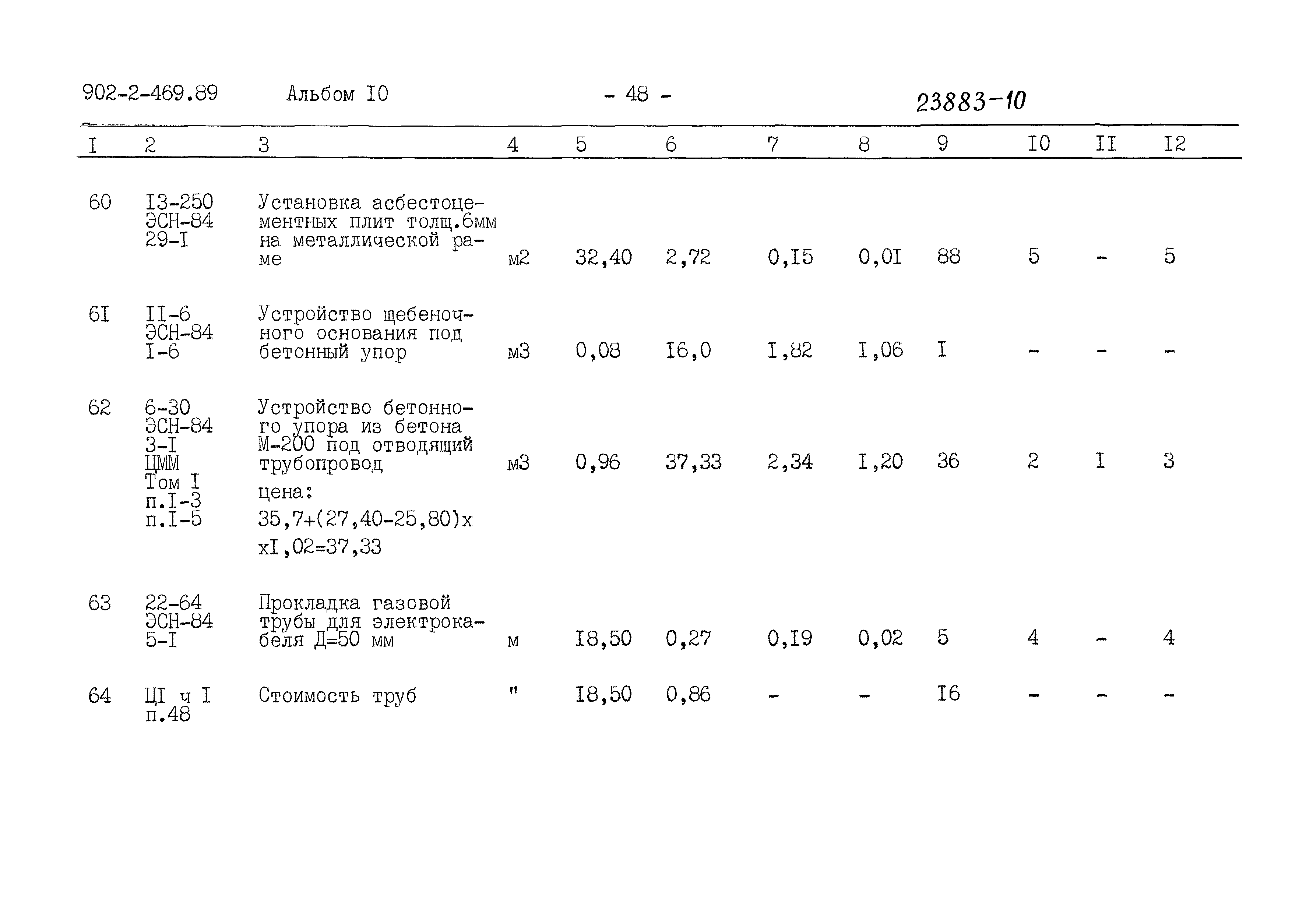 902-2-469.89 Альбом I0 - 48 - 23883-10

| I | 2 | 3 | 4 | 5 | 6 | 7 | 8 | 9 | I0 | II | I2 |
|---|---|---|---|---|---|---|---|---|---|---|---|
| 60 | I3-250 ЭСН-84 29-I | Установка асбестоцементных плит толщ.6мм на металлической раме | м2 | 32,40 | 2,72 | 0,I5 | 0,0I | 88 | 5 | - | 5 |
| 6I | II-6 ЭСН-84 I-6 | Устройство щебеночного основания под бетонный упор | м3 | 0,08 | I6,0 | I,82 | I,06 | I | - | - | - |
| 62 | 6-30 ЭСН-84 3-I ЦММ Том I п.I-3 п.I-5 | Устройство бетонного упора из бетона М-200 под отводящий трубопровод цена: 35,7+(27,40-25,80)х хI,02=37,33 | м3 | 0,96 | 37,33 | 2,34 | I,20 | 36 | 2 | I | 3 |
| 63 | 22-64 ЭСН-84 5-I | Прокладка газовой трубы для электрокабеля Д=50 мм | м | I8,50 | 0,27 | 0,I9 | 0,02 | 5 | 4 | - | 4 |
| 64 | ЦI ч I п.48 | Стоимость труб | " | I8,50 | 0,86 | - | - | I6 | - | - | - |